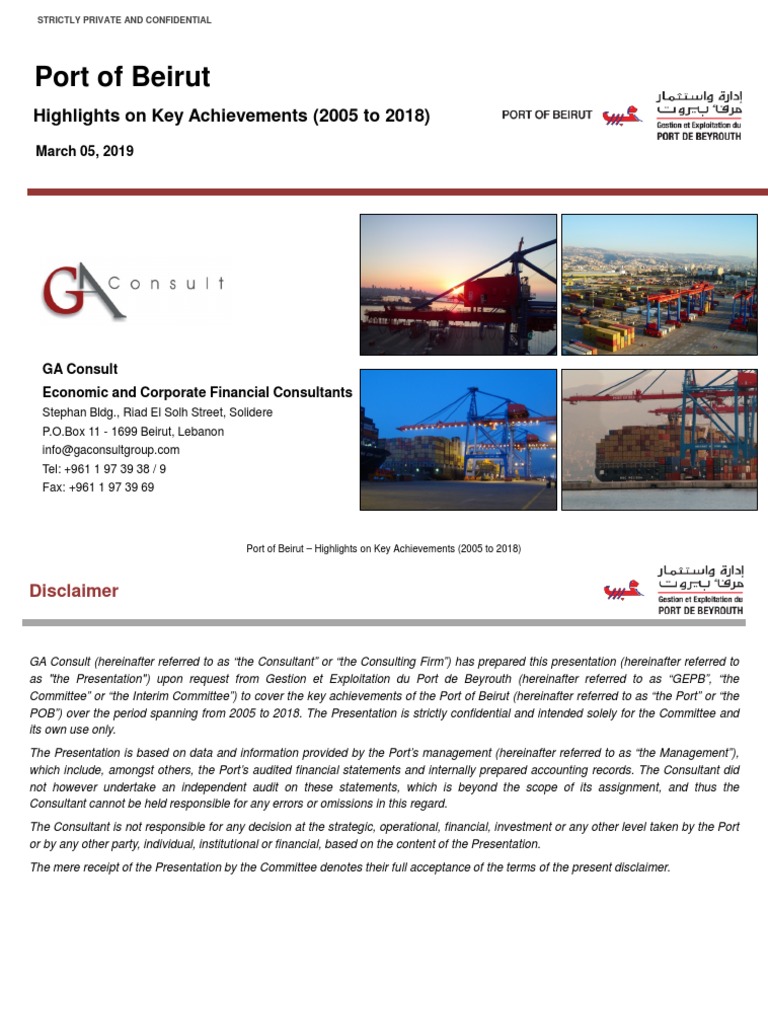 STRICTLY PRIVATE AND CONFIDENTIAL

Port of Beirut

Highlights on Key Achievements (2005 to 2018)

March 05, 2019

PORT OF BEIRUT

إدارة واستثمار مرفأ بيروت
Gestion et Exploitation du
PORT DE BEYROUTH

GA Consult

GA Consult
Economic and Corporate Financial Consultants
Stephan Bldg., Riad El Solh Street, Solidere
P.O.Box 11 - 1699 Beirut, Lebanon
info@gaconsultgroup.com
Tel: +961 1 97 39 38 / 9
Fax: +961 1 97 39 69

Port of Beirut – Highlights on Key Achievements (2005 to 2018)

Disclaimer

إدارة واستثمار مرفأ بيروت
Gestion et Exploitation du
PORT DE BEYROUTH

GA Consult (hereinafter referred to as “the Consultant” or “the Consulting Firm”) has prepared this presentation (hereinafter referred to as "the Presentation") upon request from Gestion et Exploitation du Port de Beyrouth (hereinafter referred to as “GEPB”, “the Committee” or “the Interim Committee”) to cover the key achievements of the Port of Beirut (hereinafter referred to as “the Port” or “the POB”) over the period spanning from 2005 to 2018. The Presentation is strictly confidential and intended solely for the Committee and its own use only.

The Presentation is based on data and information provided by the Port’s management (hereinafter referred to as “the Management”), which include, amongst others, the Port’s audited financial statements and internally prepared accounting records. The Consultant did not however undertake an independent audit on these statements, which is beyond the scope of its assignment, and thus the Consultant cannot be held responsible for any errors or omissions in this regard.

The Consultant is not responsible for any decision at the strategic, operational, financial, investment or any other level taken by the Port or by any other party, individual, institutional or financial, based on the content of the Presentation.

The mere receipt of the Presentation by the Committee denotes their full acceptance of the terms of the present disclaimer.